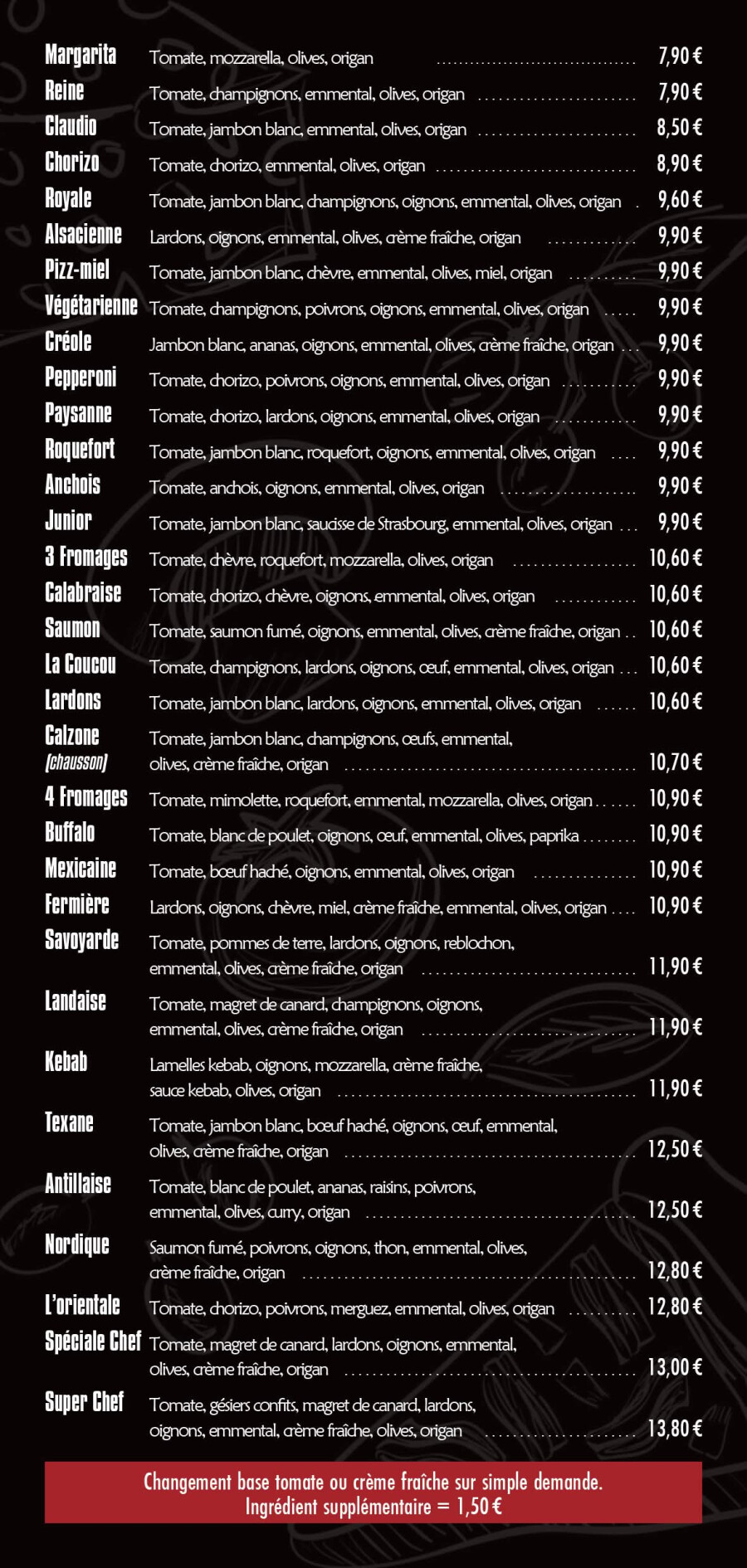 Margarita Tomate, mozzarella, olives, origan 7,90 €
Reine Tomate, champignons, emmental, olives, origan 7,90 €
Claudio Tomate, jambon blanc, emmental, olives, origan 8,50 €
Chorizo Tomate, chorizo, emmental, olives, origan 8,90 €
Royale Tomate, jambon blanc, champignons, oignons, emmental, olives, origan 9,60 €
Alsacienne Lardons, oignons, emmental, olives, crème fraîche, origan 9,90 €
Pizz-miel Tomate, jambon blanc, chèvre, emmental, olives, miel, origan 9,90 €
Végétarienne Tomate, champignons, poivrons, oignons, emmental, olives, origan 9,90 €
Créole Jambon blanc, ananas, oignons, emmental, olives, crème fraîche, origan 9,90 €
Pepperoni Tomate, chorizo, poivrons, oignons, emmental, olives, origan 9,90 €
Paysanne Tomate, chorizo, lardons, oignons, emmental, olives, origan 9,90 €
Roquefort Tomate, jambon blanc, roquefort, oignons, emmental, olives, origan 9,90 €
Anchois Tomate, anchois, oignons, emmental, olives, origan 9,90 €
Junior Tomate, jambon blanc, saucisse de Strasbourg, emmental, olives, origan 9,90 €
3 Fromages Tomate, chèvre, roquefort, mozzarella, olives, origan 10,60 €
Calabraise Tomate, chorizo, chèvre, oignons, emmental, olives, origan 10,60 €
Saumon Tomate, saumon fumé, oignons, emmental, olives, crème fraîche, origan 10,60 €
La Coucou Tomate, champignons, lardons, oignons, œuf, emmental, olives, origan 10,60 €
Lardons Tomate, jambon blanc, lardons, oignons, emmental, olives, origan 10,60 €
Calzone (chausson) Tomate, jambon blanc, champignons, œufs, emmental, olives, crème fraîche, origan 10,70 €
4 Fromages Tomate, mimolette, roquefort, emmental, mozzarella, olives, origan 10,90 €
Buffalo Tomate, blanc de poulet, oignons, œuf, emmental, olives, paprika 10,90 €
Mexicaine Tomate, bœuf haché, oignons, emmental, olives, origan 10,90 €
Fermière Lardons, oignons, chèvre, miel, crème fraîche, emmental, olives, origan 10,90 €
Savoyarde Tomate, pommes de terre, lardons, oignons, reblochon, emmental, olives, crème fraîche, origan 11,90 €
Landaise Tomate, magret de canard, champignons, oignons, emmental, olives, crème fraîche, origan 11,90 €
Kebab Lamelles kebab, oignons, mozzarella, crème fraîche, sauce kebab, olives, origan 11,90 €
Texane Tomate, jambon blanc, bœuf haché, oignons, œuf, emmental, olives, crème fraîche, origan 12,50 €
Antillaise Tomate, blanc de poulet, ananas, raisins, poivrons, emmental, olives, curry, origan 12,50 €
Nordique Saumon fumé, poivrons, oignons, thon, emmental, olives, crème fraîche, origan 12,80 €
L'orientale Tomate, chorizo, poivrons, merguez, emmental, olives, origan 12,80 €
Spéciale Chef Tomate, magret de canard, lardons, oignons, emmental, olives, crème fraîche, origan 13,00 €
Super Chef Tomate, gésiers confits, magret de canard, lardons, oignons, emmental, crème fraîche, olives, origan 13,80 €

Changement base tomate ou crème fraîche sur simple demande.
Ingrédient supplémentaire = 1,50 €